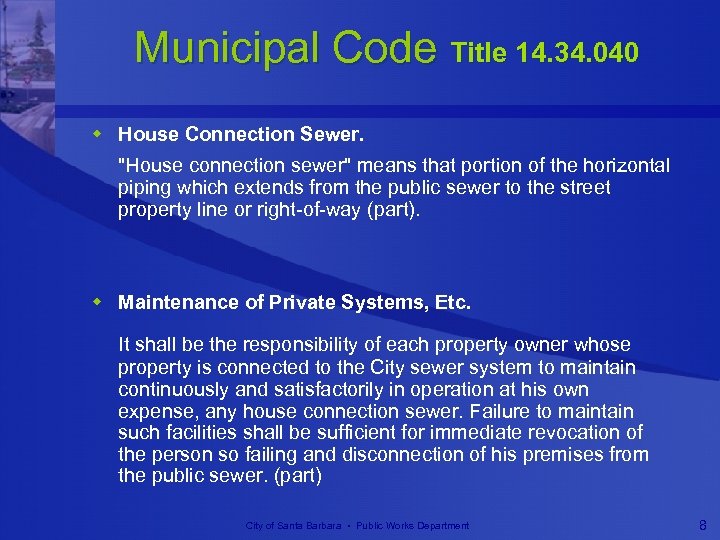 Municipal Code Title 14.34.040

House Connection Sewer.

"House connection sewer" means that portion of the horizontal piping which extends from the public sewer to the street property line or right-of-way (part).

Maintenance of Private Systems, Etc.

It shall be the responsibility of each property owner whose property is connected to the City sewer system to maintain continuously and satisfactorily in operation at his own expense, any house connection sewer. Failure to maintain such facilities shall be sufficient for immediate revocation of the person so failing and disconnection of his premises from the public sewer. (part)

City of Santa Barbara • Public Works Department

8